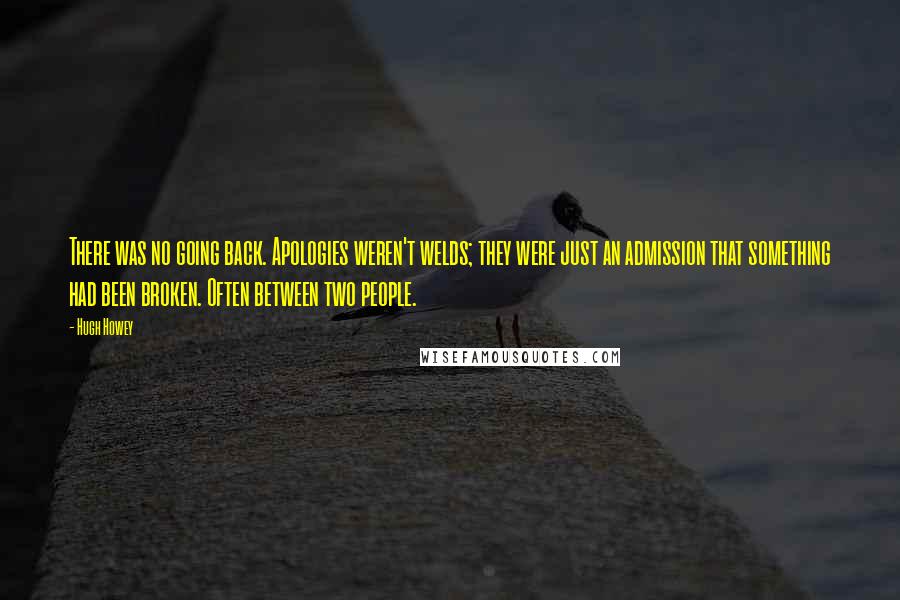 There was no going back. Apologies weren't welds; they were just an admission that something had been broken. Often between two people.

- Hugh Howey

WISEFAMOUSQUOTES.COM